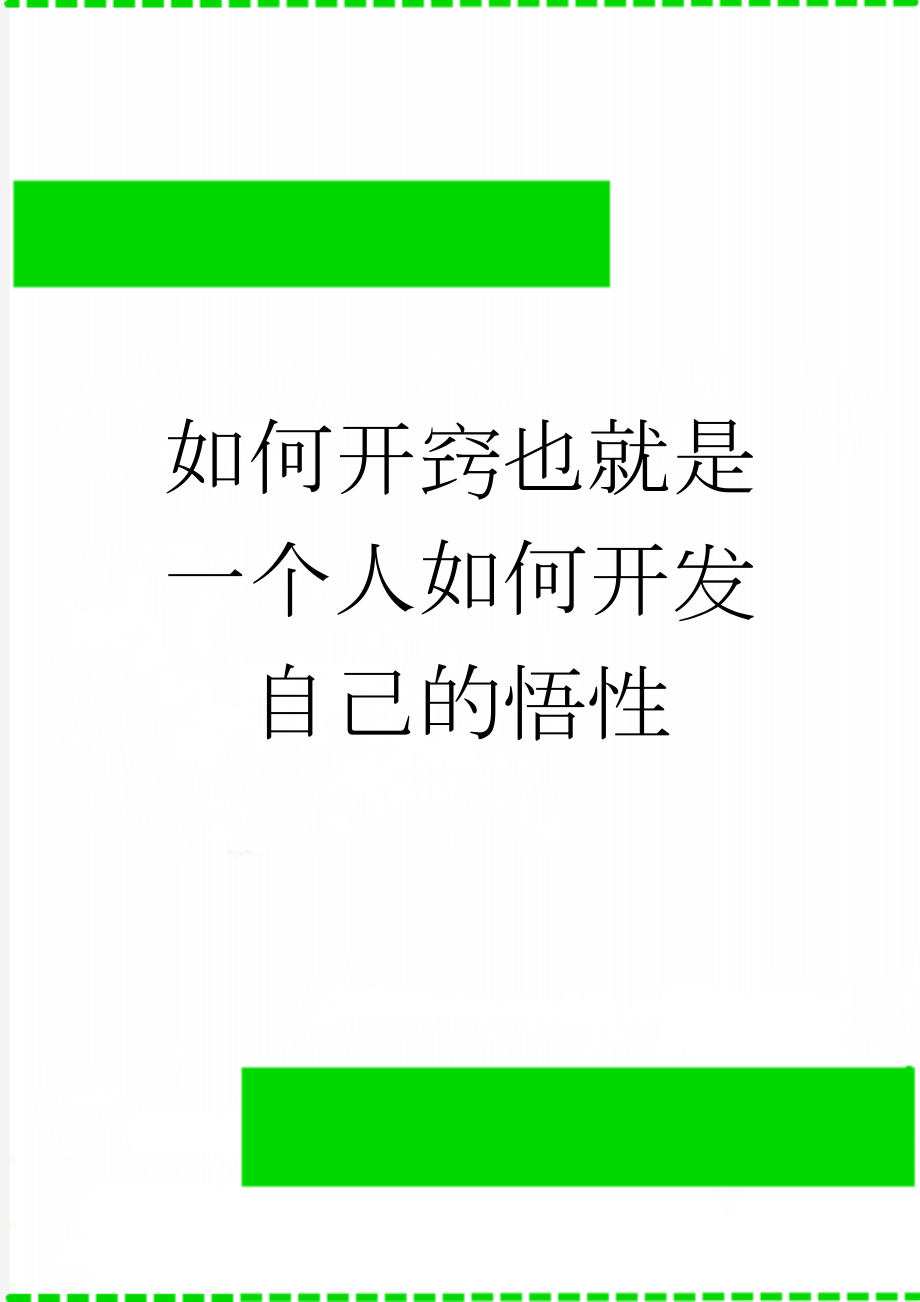 如何开窍也就是一个人如何开发自己的悟性